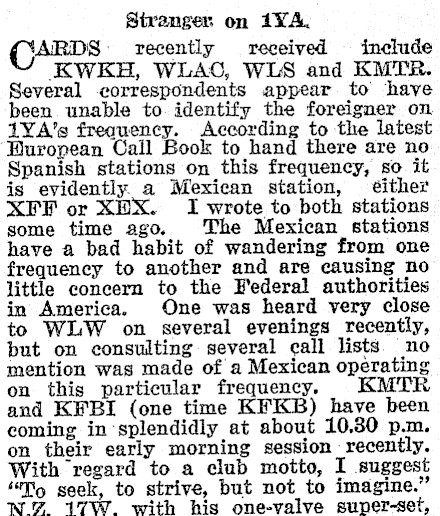 Stranger on 1YA.

CARDS recently received include KWKH, WLAC, WLS and KMTR. Several correspondents appear to have been unable to identify the foreigner on 1YA's frequency. According to the latest European Call Book to hand there are no Spanish stations on this frequency, so it is evidently a Mexican station, either XFF or XEX. I wrote to both stations some time ago. The Mexican stations have a bad habit of wandering from one frequency to another and are causing no little concern to the Federal authorities in America. One was heard very close to WLW on several evenings recently, but on consulting several call lists no mention was made of a Mexican operating on this particular frequency. KMTR and KFBI (one time KFKB) have been coming in splendidly at about 10.30 p.m. on their early morning session recently. With regard to a club motto, I suggest "To seek, to strive, but not to imagine." N.Z. 17W, with his one-valve super-set,